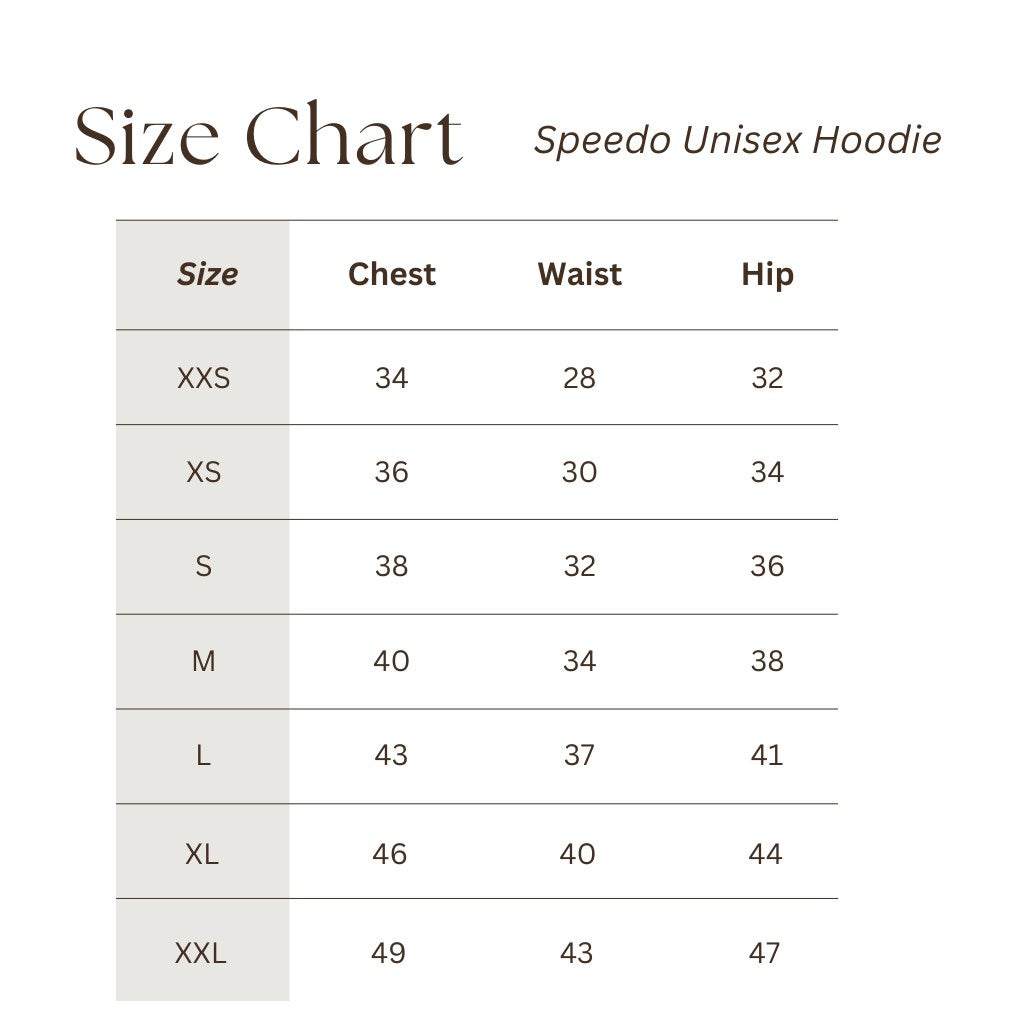 Size Chart

Speedo Unisex Hoodie

| Size | Chest | Waist | Hip |
|---|---|---|---|
| XXS | 34 | 28 | 32 |
| XS | 36 | 30 | 34 |
| S | 38 | 32 | 36 |
| M | 40 | 34 | 38 |
| L | 43 | 37 | 41 |
| XL | 46 | 40 | 44 |
| XXL | 49 | 43 | 47 |